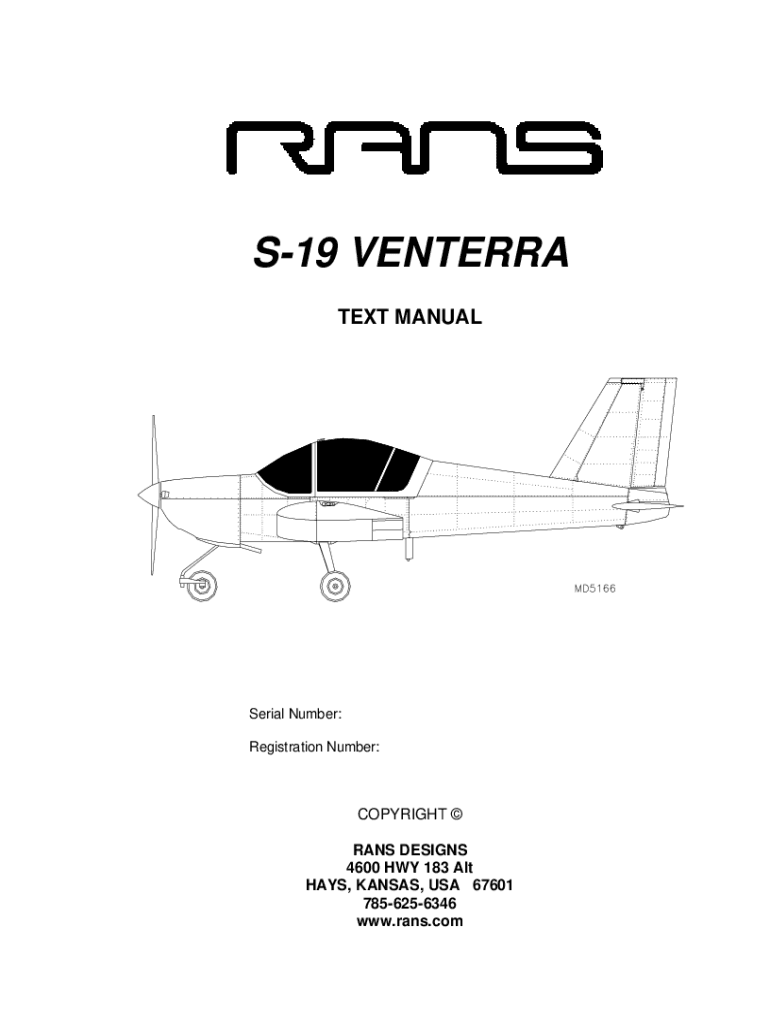 RANS

S-19 VENTERRA

TEXT MANUAL

MD5166

Serial Number:

Registration Number:

COPYRIGHT ©

RANS DESIGNS
4600 HWY 183 Alt
HAYS, KANSAS, USA 67601
785-625-6346
www.rans.com